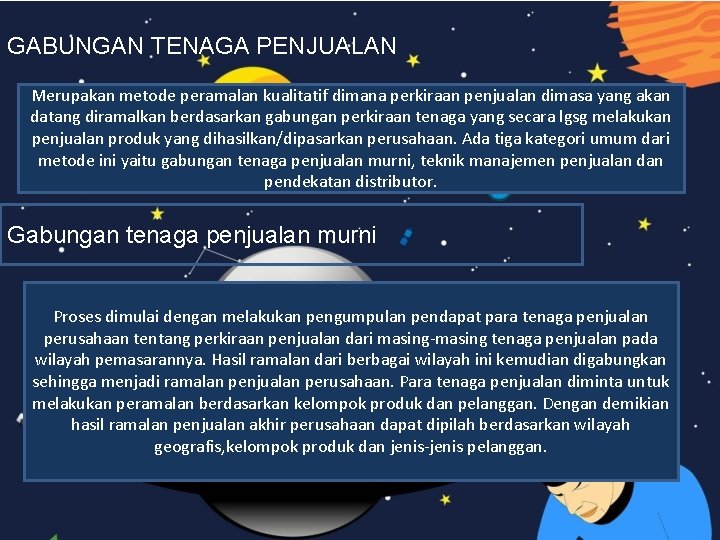 GABUNGAN TENAGA PENJUALAN

Merupakan metode peramalan kualitatif dimana perkiraan penjualan dimasa yang akan datang diramalkan berdasarkan gabungan perkiraan tenaga yang secara lgsg melakukan penjualan produk yang dihasilkan/dipasarkan perusahaan. Ada tiga kategori umum dari metode ini yaitu gabungan tenaga penjualan murni, teknik manajemen penjualan dan pendekatan distributor.

Gabungan tenaga penjualan murni

Proses dimulai dengan melakukan pengumpulan pendapat para tenaga penjualan perusahaan tentang perkiraan penjualan dari masing-masing tenaga penjualan pada wilayah pemasarannya. Hasil ramalan dari berbagai wilayah ini kemudian digabungkan sehingga menjadi ramalan penjualan perusahaan. Para tenaga penjualan diminta untuk melakukan peramalan berdasarkan kelompok produk dan pelanggan. Dengan demikian hasil ramalan penjualan akhir perusahaan dapat dipilah berdasarkan wilayah geografis,kelompok produk dan jenis-jenis pelanggan.